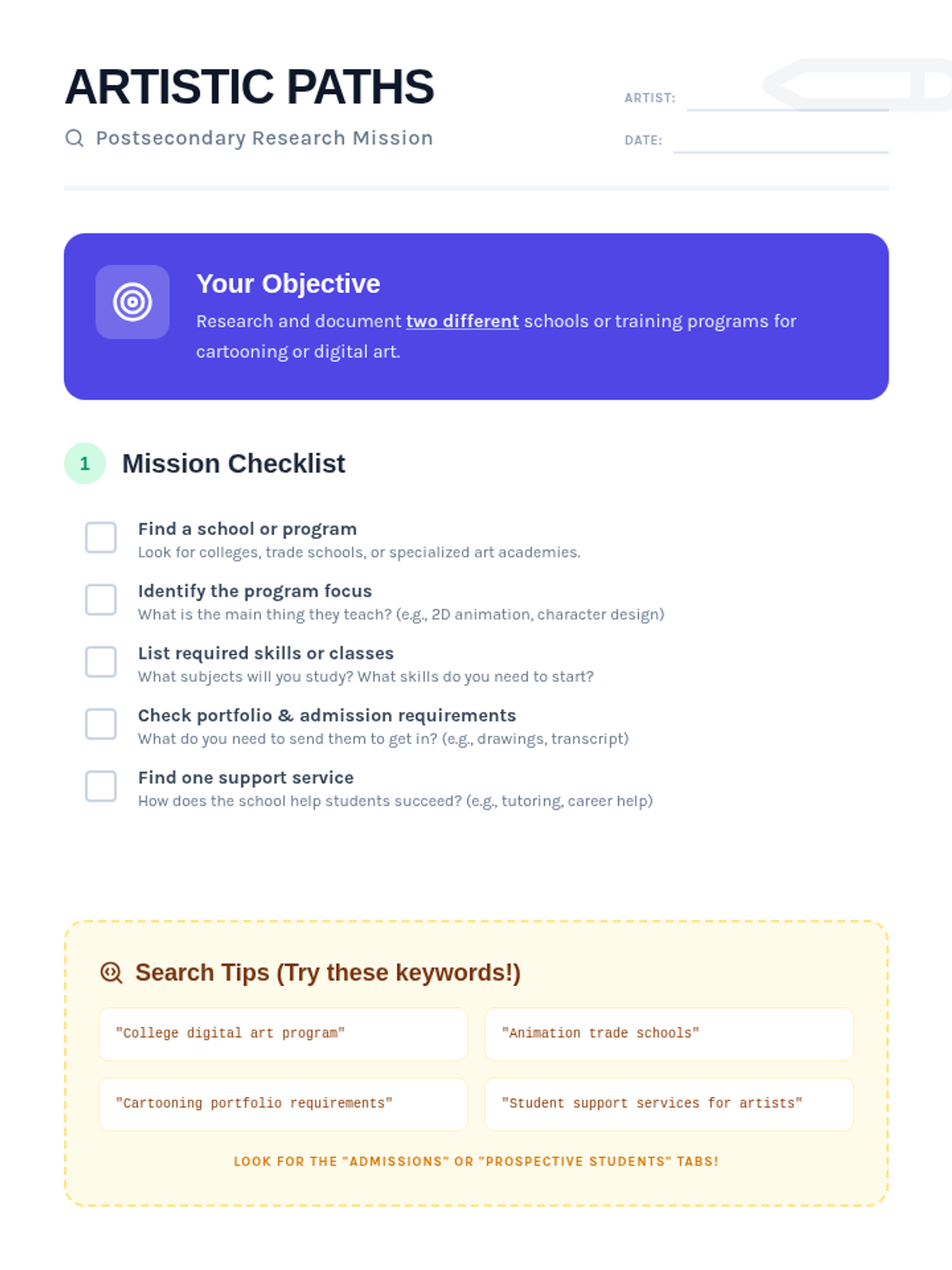 ARTISTIC PATHS

Postsecondary Research Mission

ARTIST: ____

DATE: ____

Your Objective

Research and document two different schools or training programs for cartooning or digital art.

1 Mission Checklist

☐ Find a school or program
Look for colleges, trade schools, or specialized art academies.

☐ Identify the program focus
What is the main thing they teach? (e.g., 2D animation, character design)

☐ List required skills or classes
What subjects will you study? What skills do you need to start?

☐ Check portfolio & admission requirements
What do you need to send them to get in? (e.g., drawings, transcript)

☐ Find one support service
How does the school help students succeed? (e.g., tutoring, career help)

Search Tips (Try these keywords!)

"College digital art program"

"Animation trade schools"

"Cartooning portfolio requirements"

"Student support services for artists"

LOOK FOR THE "ADMISSIONS" OR "PROSPECTIVE STUDENTS" TABS!